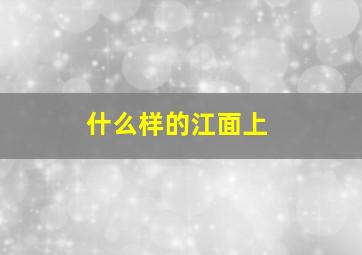 什么样的江面上